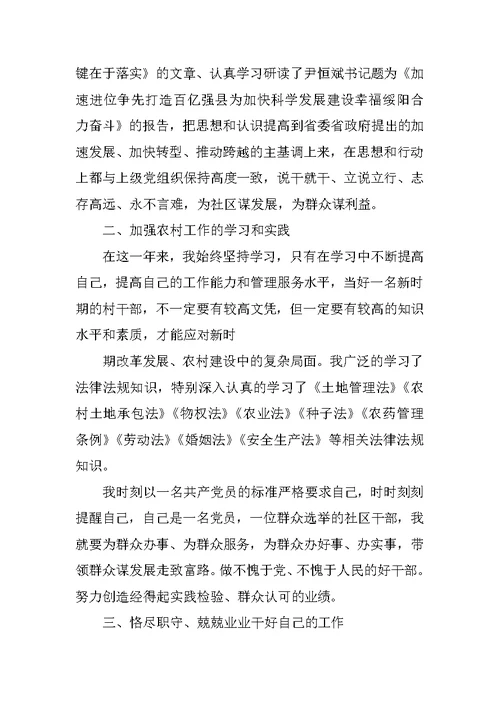 键在于落实》的文章、认真学习研读了尹恒斌书记题为《加速进位争先打造百亿强县为加快科学发展建设幸福绥阳合力奋斗》的报告，把思想和认识提高到省委省政府提出的加速发展、加快转型、推动跨越的主基调上来，在思想和行动上都与上级党组织保持高度一致，说干就干、立说立行、志存高远、永不言难，为社区谋发展，为群众谋利益。

二、加强农村工作的学习和实践

在这一年来，我始终坚持学习，只有在学习中不断提高自己，提高自己的工作能力和管理服务水平，当好一名新时期的村干部，不一定要有较高文凭，但一定要有较高的知识水平和素质，才能应对新时

期改革发展、农村建设中的复杂局面。我广泛的学习了法律法规知识，特别深入认真的学习了《土地管理法》《农村土地承包法》《物权法》《农业法》《种子法》《农药管理条例》《劳动法》《婚姻法》《安全生产法》等相关法律法规知识。

我时刻以一名共产党员的标准严格要求自己，时时刻刻提醒自己，自己是一名党员，一位群众选举的社区干部，我就要为群众办事、为群众服务，为群众办好事、办实事，带领群众谋发展走致富路。做不愧于党、不愧于人民的好干部。努力创造经得起实践检验、群众认可的业绩。

三、恪尽职守、兢兢业业干好自己的工作